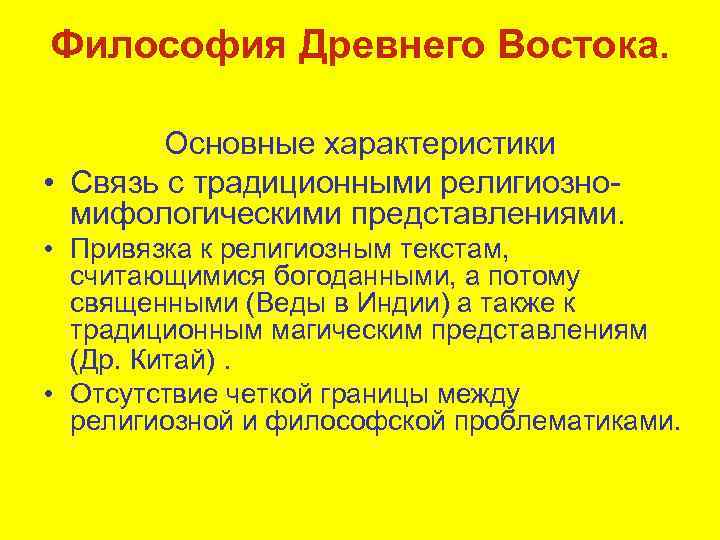 Философия Древнего Востока.

Основные характеристики

• Связь с традиционными религиозно-мифологическими представлениями.

• Привязка к религиозным текстам, считающимися богоданными, а потому священными (Веды в Индии) а также к традиционным магическим представлениям (Др. Китай) .

• Отсутствие четкой границы между религиозной и философской проблематиками.